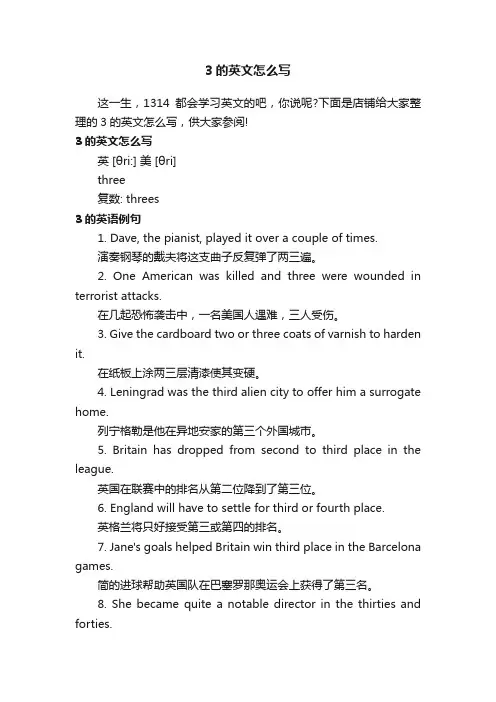 3 的英文怎么写

这一生，1314 都会学习英文的吧，你说呢?下面是店铺给大家整理的 3 的英文怎么写，供大家参阅!

3 的英文怎么写

英 [θri:] 美 [θri]

three

复数: threes

3 的英语例句

1. Dave, the pianist, played it over a couple of times.

演奏钢琴的戴夫将这支曲子反复弹了两三遍。

2. One American was killed and three were wounded in terrorist attacks.

在几起恐怖袭击中，一名美国人遇难，三人受伤。

3. Give the cardboard two or three coats of varnish to harden it.

在纸板上涂两三层清漆使其变硬。

4. Leningrad was the third alien city to offer him a surrogate home.

列宁格勒是他在异地安家的第三个外国城市。

5. Britain has dropped from second to third place in the league.

英国在联赛中的排名从第二位降到了第三位。

6. England will have to settle for third or fourth place.

英格兰将只好接受第三或第四的排名。

7. Jane's goals helped Britain win third place in the Barcelona games.

简的进球帮助英国队在巴塞罗那奥运会上获得了第三名。

8. She became quite a notable director in the thirties and forties.